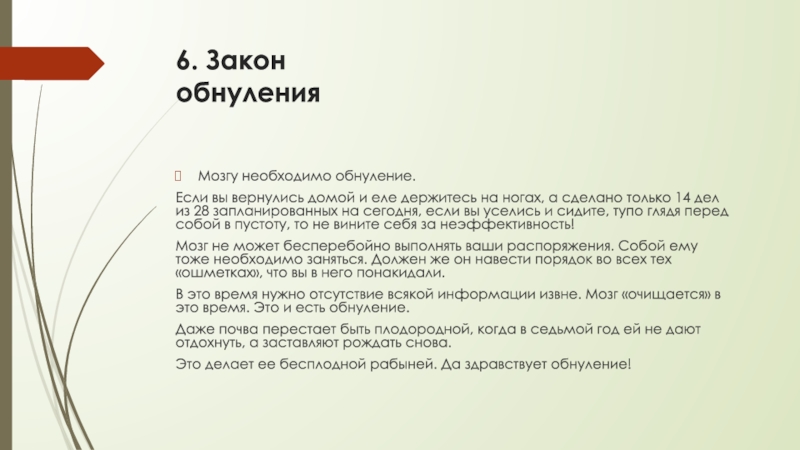 6. Закон обнуления

Мозгу необходимо обнуление.

Если вы вернулись домой и еле держитесь на ногах, а сделано только 14 дел из 28 запланированных на сегодня, если вы уселись и сидите, тупо глядя перед собой в пустоту, то не вините себя за неэффективность!

Мозг не может бесперебойно выполнять ваши распоряжения. Собой ему тоже необходимо заняться. Должен же он навести порядок во всех тех «ошметках», что вы в него понакидали.

В это время нужно отсутствие всякой информации извне. Мозг «очищается» в это время. Это и есть обнуление.

Даже почва перестает быть плодородной, когда в седьмой год ей не дают отдохнуть, а заставляют рождать снова.

Это делает ее бесплодной рабыней. Да здравствует обнуление!